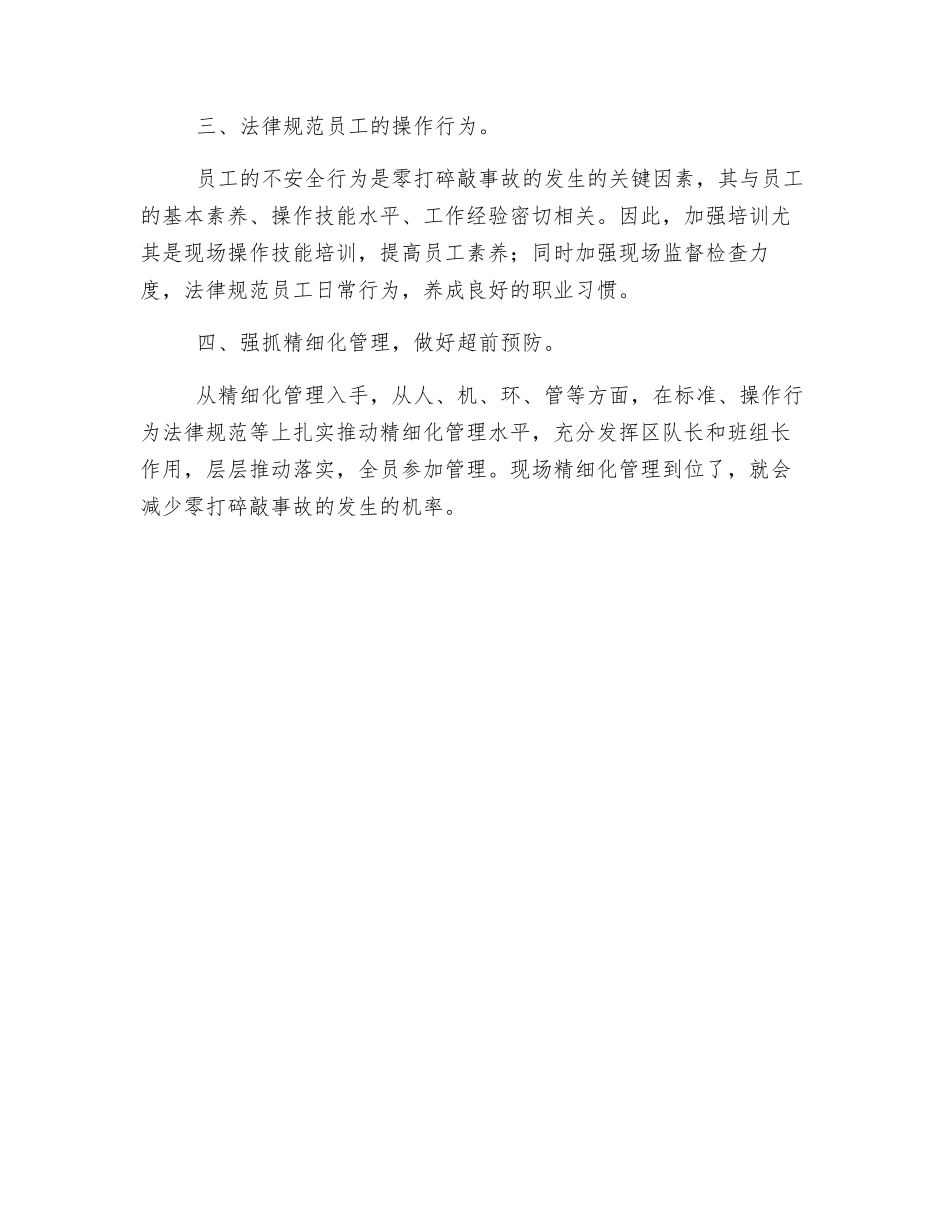 三、法律规范员工的操作行为。

员工的不安全行为是零打碎敲事故的发生的关键因素，其与员工的基本素养、操作技能水平、工作经验密切相关。因此，加强培训尤其是现场操作技能培训，提高员工素养；同时加强现场监督检查力度，法律规范员工日常行为，养成良好的职业习惯。

四、强抓精细化管理，做好超前预防。

从精细化管理入手，从人、机、环、管等方面，在标准、操作行为法律规范等上扎实推动精细化管理水平，充分发挥区队长和班组长作用，层层推动落实，全员参加管理。现场精细化管理到位了，就会减少零打碎敲事故的发生的机率。